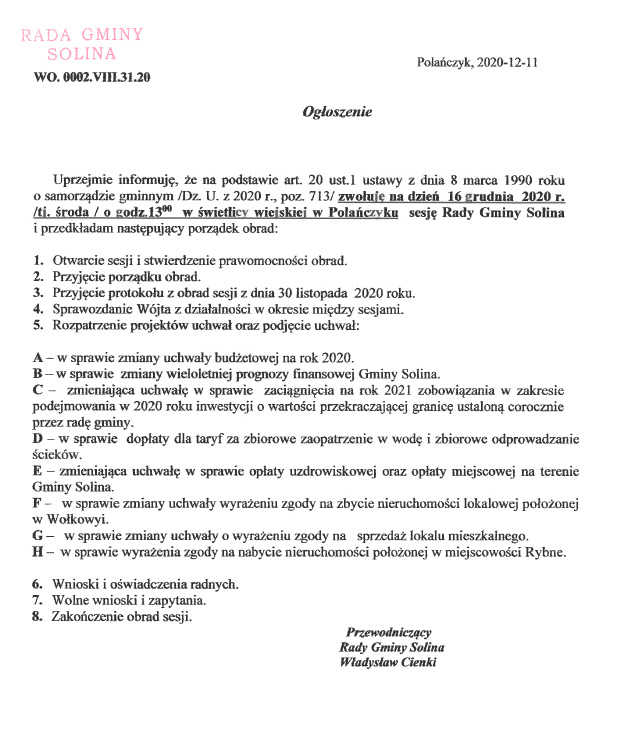 RADA GMINY
SOLINA

WO. 0002.VIII.31.20

Polańczyk, 2020-12-11

Ogłoszenie

Uprzejmie informuję, że na podstawie art. 20 ust.1 ustawy z dnia 8 marca 1990 roku o samorządzie gminnym /Dz. U. z 2020 r., poz. 713/ zwołuję na dzień 16 grudnia 2020 r. /tj. środa / o godz.$13^{00}$ w świetlicy wiejskiej w Polańczyku sesję Rady Gminy Solina i przedkładam następujący porządek obrad:

1. Otwarcie sesji i stwierdzenie prawomocności obrad.
2. Przyjęcie porządku obrad.
3. Przyjęcie protokołu z obrad sesji z dnia 30 listopada 2020 roku.
4. Sprawozdanie Wójta z działalności w okresie między sesjami.
5. Rozpatrzenie projektów uchwał oraz podjęcie uchwał:

A – w sprawie zmiany uchwały budżetowej na rok 2020.
B – w sprawie zmiany wieloletniej prognozy finansowej Gminy Solina.
C – zmieniająca uchwałę w sprawie zaciągnięcia na rok 2021 zobowiązania w zakresie podejmowania w 2020 roku inwestycji o wartości przekraczającej granicę ustaloną corocznie przez radę gminy.
D – w sprawie dopłaty dla taryf za zbiorowe zaopatrzenie w wodę i zbiorowe odprowadzanie ścieków.
E – zmieniająca uchwałę w sprawie opłaty uzdrowiskowej oraz opłaty miejscowej na terenie Gminy Solina.
F – w sprawie zmiany uchwały wyrażeniu zgody na zbycie nieruchomości lokalowej położonej w Wołkowyi.
G – w sprawie zmiany uchwały o wyrażeniu zgody na sprzedaż lokalu mieszkalnego.
H – w sprawie wyrażenia zgody na nabycie nieruchomości położonej w miejscowości Rybne.

6. Wnioski i oświadczenia radnych.
7. Wolne wnioski i zapytania.
8. Zakończenie obrad sesji.

Przewodniczący
Rady Gminy Solina
Władysław Cienki